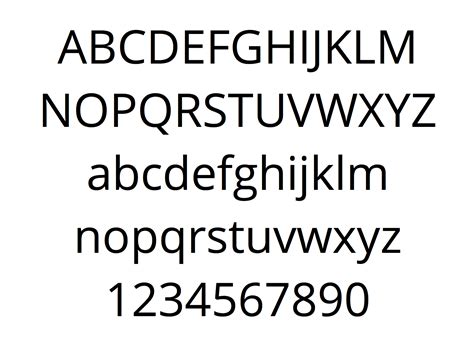 ABCDEFGHIJKLM
NOPQRSTUVWXYZ
abcdefghijklm
nopqrstuvwxyz
1234567890